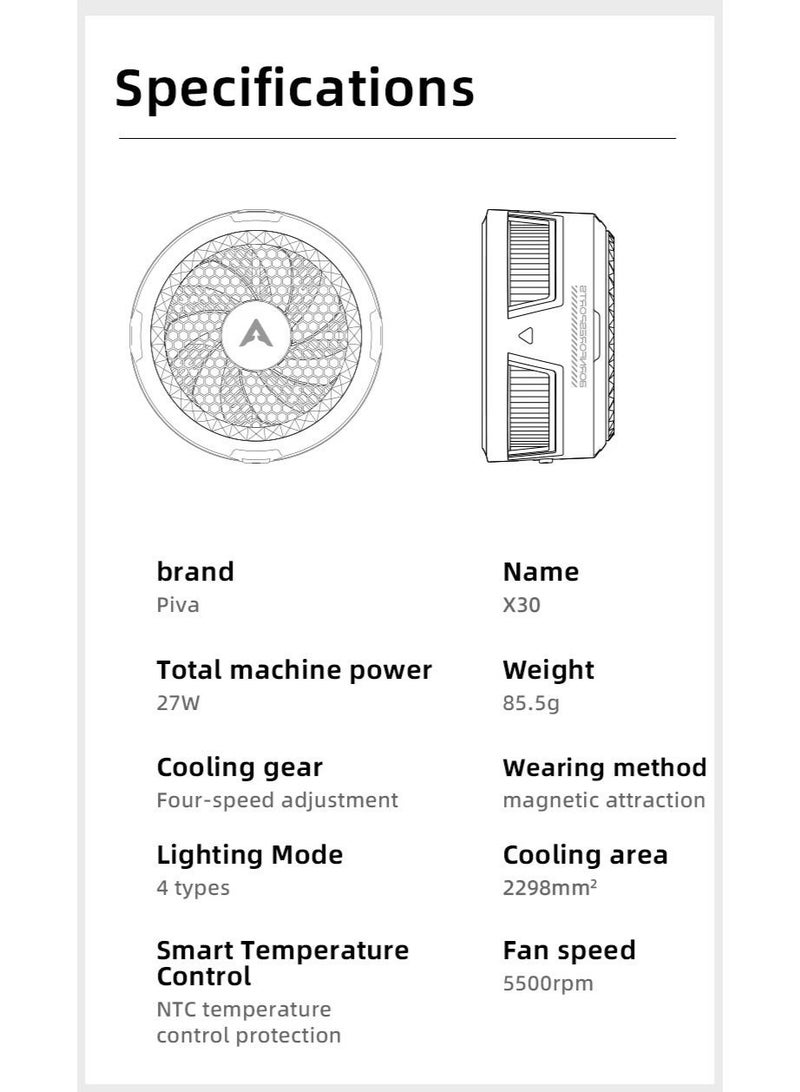 Specifications

brand
Piva

Total machine power
27W

Cooling gear
Four-speed adjustment

Lighting Mode
4 types

Smart Temperature Control
NTC temperature control protection

Name
X30

Weight
85.5g

Wearing method
magnetic attraction

Cooling area
2298mm²

Fan speed
5500rpm